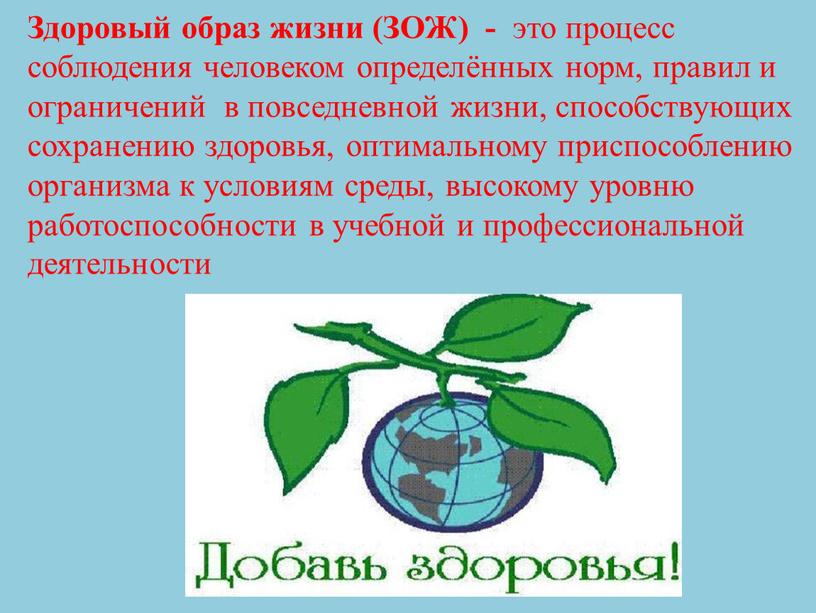 Здоровый образ жизни (ЗОЖ) - это процесс соблюдения человеком определённых норм, правил и ограничений в повседневной жизни, способствующих сохранению здоровья, оптимальному приспособлению организма к условиям среды, высокому уровню работоспособности в учебной и профессиональной деятельности

Добавь здоровья!